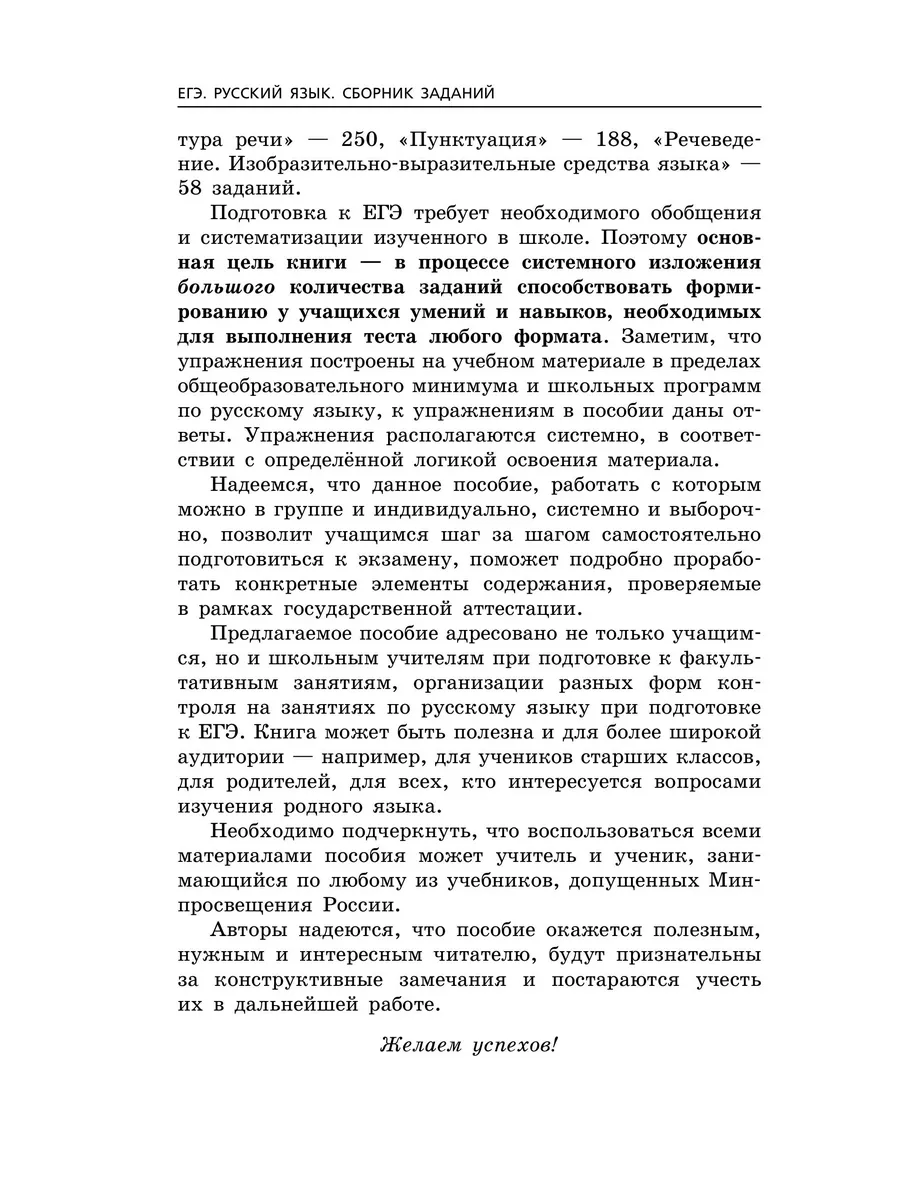 ЕГЭ. РУССКИЙ ЯЗЫК. СБОРНИК ЗАДАНИЙ

тура речи» — 250, «Пунктуация» — 188, «Речеведение. Изобразительно-выразительные средства языка» — 58 заданий.

Подготовка к ЕГЭ требует необходимого обобщения и систематизации изученного в школе. Поэтому основная цель книги — в процессе системного изложения большого количества заданий способствовать формированию у учащихся умений и навыков, необходимых для выполнения теста любого формата. Заметим, что упражнения построены на учебном материале в пределах общеобразовательного минимума и школьных программ по русскому языку, к упражнениям в пособии даны ответы. Упражнения располагаются системно, в соответствии с определённой логикой освоения материала.

Надеемся, что данное пособие, работать с которым можно в группе и индивидуально, системно и выборочно, позволит учащимся шаг за шагом самостоятельно подготовиться к экзамену, поможет подробно проработать конкретные элементы содержания, проверяемые в рамках государственной аттестации.

Предлагаемое пособие адресовано не только учащимся, но и школьным учителям при подготовке к факультативным занятиям, организации разных форм контроля на занятиях по русскому языку при подготовке к ЕГЭ. Книга может быть полезна и для более широкой аудитории — например, для учеников старших классов, для родителей, для всех, кто интересуется вопросами изучения родного языка.

Необходимо подчеркнуть, что воспользоваться всеми материалами пособия может учитель и ученик, занимающийся по любому из учебников, допущенных Минпросвещения России.

Авторы надеются, что пособие окажется полезным, нужным и интересным читателю, будут признательны за конструктивные замечания и постараются учесть их в дальнейшей работе.

Желаем успехов!